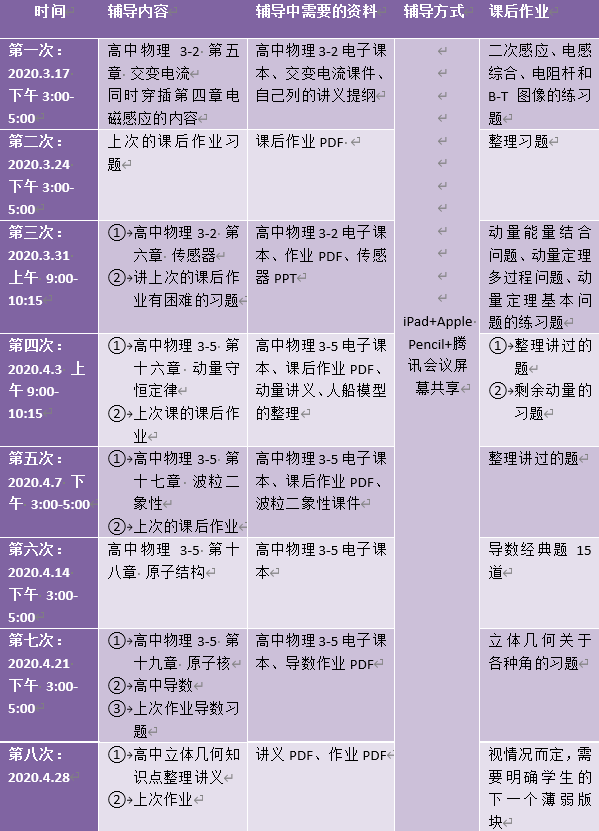 | 时间 | 辅导内容 | 辅导中需要的资料 | 辅导方式 | 课后作业 |
|---|---|---|---|---|
| 第一次：2020.3.17 下午 3:00-5:00 | 高中物理 3-2 第五章 交变电流 同时穿插第四章电磁感应的内容 | 高中物理 3-2 电子课本、交变电流课件、自己列的讲义提纲 | iPad+Apple Pencil+腾讯会议屏幕共享 | 二次感应、电感综合、电阻杆和 B-T 图像的练习题 |
| 第二次：2020.3.24 下午 3:00-5:00 | 上次的课后作业习题 | 课后作业 PDF |  | 整理习题 |
| 第三次：2020.3.31 上午 9:00-10:15 | ①高中物理 3-2 第六章 传感器 ②讲上次的课后作业有困难的习题 | 高中物理 3-2 电子课本、作业 PDF、传感器 PPT |  | 动量能量结合问题、动量定理多过程问题、动量定理基本问题的练习题 |
| 第四次：2020.4.3 上午 9:00-10:15 | ①高中物理 3-5 第十六章 动量守恒定律 ②上次课的课后作业 | 高中物理 3-5 电子课本、课后作业 PDF、动量讲义、人船模型的整理 |  | ①整理讲过的题 ②剩余动量的习题 |
| 第五次：2020.4.7 下午 3:00-5:00 | ①高中物理 3-5 第十七章 波粒二象性 ②上次的课后作业 | 高中物理 3-5 电子课本、课后作业 PDF、波粒二象性课件 |  | 整理讲过的题 |
| 第六次：2020.4.14 下午 3:00-5:00 | 高中物理 3-5 第十八章 原子结构 | 高中物理 3-5 电子课本 |  | 导数经典题 15 道 |
| 第七次：2020.4.21 下午 3:00-5:00 | ①高中物理 3-5 第十九章 原子核 ②高中导数 ③上次作业导数习题 | 高中物理 3-5 电子课本、导数作业 PDF |  | 立体几何关于各种角的习题 |
| 第八次：2020.4.28 | ①高中立体几何知识点整理讲义 ②上次作业 | 讲义 PDF、作业 PDF |  | 视情况而定，需要明确学生的下一个薄弱版块 |